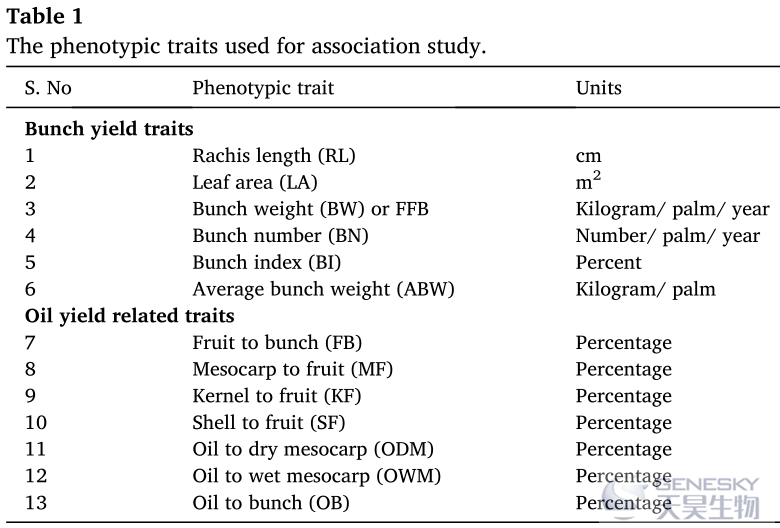 **Table 1**
The phenotypic traits used for association study.

| S. No | Phenotypic trait | Units |
|---|---|---|
| **Bunch yield traits** | | |
| 1 | Rachis length (RL) | cm |
| 2 | Leaf area (LA) | $m^2$ |
| 3 | Bunch weight (BW) or FFB | Kilogram/ palm/ year |
| 4 | Bunch number (BN) | Number/ palm/ year |
| 5 | Bunch index (BI) | Percent |
| 6 | Average bunch weight (ABW) | Kilogram/ palm |
| **Oil yield related traits** | | |
| 7 | Fruit to bunch (FB) | Percentage |
| 8 | Mesocarp to fruit (MF) | Percentage |
| 9 | Kernel to fruit (KF) | Percentage |
| 10 | Shell to fruit (SF) | Percentage |
| 11 | Oil to dry mesocarp (ODM) | Percentage |
| 12 | Oil to wet mesocarp (OWM) | Percentage |
| 13 | Oil to bunch (OB) | Percentage |

GENESKY 天昊生物